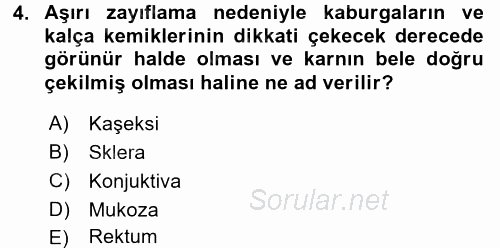 4. Aşırı zayıflama nedeniyle kaburgaların ve kalça kemiklerinin dikkati çekecek derecede görünür halde olması ve karnın bele doğru çekilmiş olması haline ne ad verilir?

A) Kaşeksi
B) Sklera
C) Konjuktiva
D) Mukoza
E) Rektum

Sorular.net